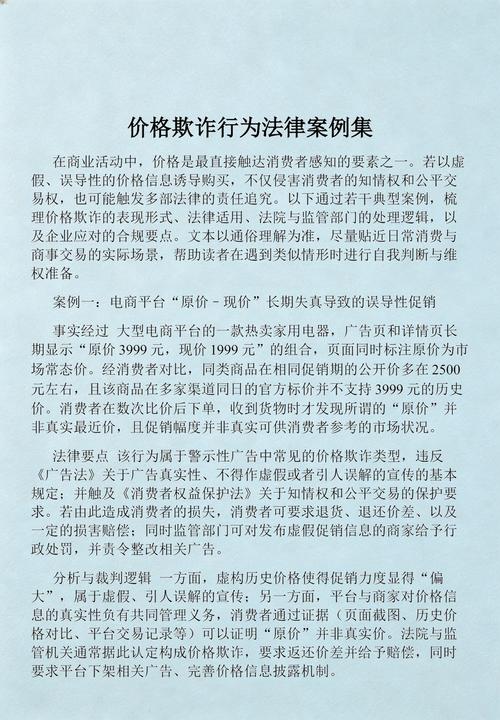 价格欺诈行为法律案例集

在商业活动中，价格是最直接触达消费者感知的要素之一。若以虚假、误导性的价格信息诱导购买，不仅侵害消费者的知情权和公平交易权，也可能触发多部法律的责任追究。以下通过若干典型案例，梳理价格欺诈的表现形式、法律适用、法院与监管部门的处理逻辑，以及企业应对的合规要点。文本以通俗理解为准，尽量贴近日常消费与商事交易的实际场景，帮助读者在遇到类似情形时进行自我判断与维权准备。

案例一：电商平台“原价－现价”长期失真导致的误导性促销

事实经过 大型电商平台的一款热卖家用电器，广告页和详情页长期显示“原价 3999 元，现价 1999 元”的组合，页面同时标注原价为市场常态价。经消费者对比，同类商品在相同促销期的公开价多在 2500 元左右，且该商品在多家渠道同日的官方标价并不支持 3999 元的历史价。消费者在数次比价后下单，收到货物时才发现所谓的“原价”并非真实最近价，且促销幅度并非真实可供消费者参考的市场状况。

法律要点 该行为属于警示性广告中常见的价格欺诈类型，违反《广告法》关于广告真实性、不得作虚假或者引人误解的宣传的基本规定；并触及《消费者权益保护法》关于知情权和公平交易的保护要求。若由此造成消费者的损失，消费者可要求退货、退还价差、以及一定的损害赔偿；同时监管部门可对发布虚假促销信息的商家给予行政处罚，并责令整改相关广告。

分析与裁判逻辑 一方面，虚构历史价格使得促销力度显得“偏大”，属于虚假、引人误解的宣传；另一方面，平台与商家对价格信息的真实性负有共同管理义务，消费者通过证据（页面截图、历史价格对比、平台交易记录等）可以证明“原价”并非真实价。法院与监管机关通常据此认定构成价格欺诈，要求返还价差并给予赔偿，同时要求平台下架相关广告、完善价格信息披露机制。